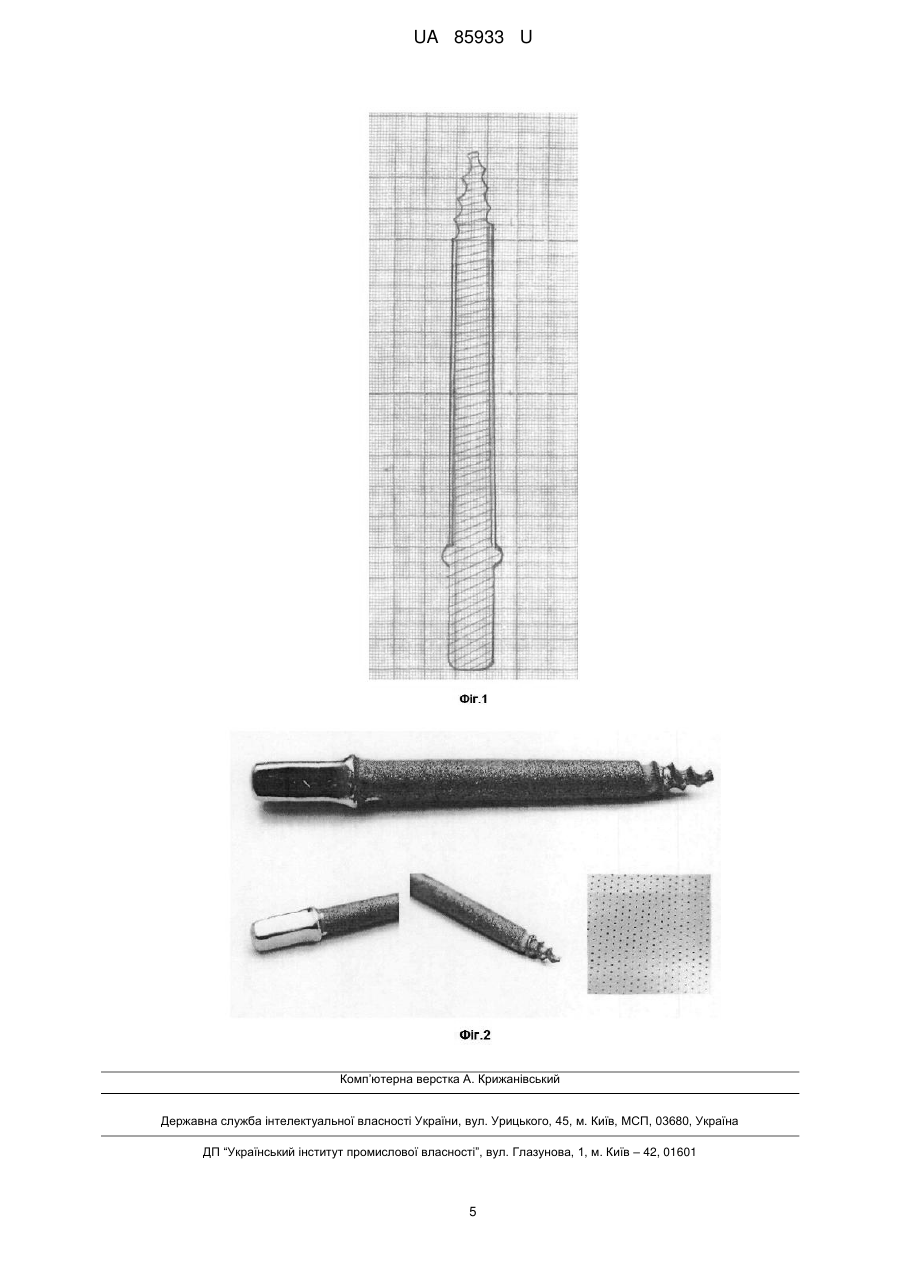 UA 85933 U

Фіг.1

Фіг.2

Комп'ютерна верстка А. Крижанівський

Державна служба інтелектуальної власності України, вул. Урицького, 45, м. Київ, МСП, 03680, Україна

ДП "Український інститут промислової власності", вул. Глазунова, 1, м. Київ – 42, 01601

5